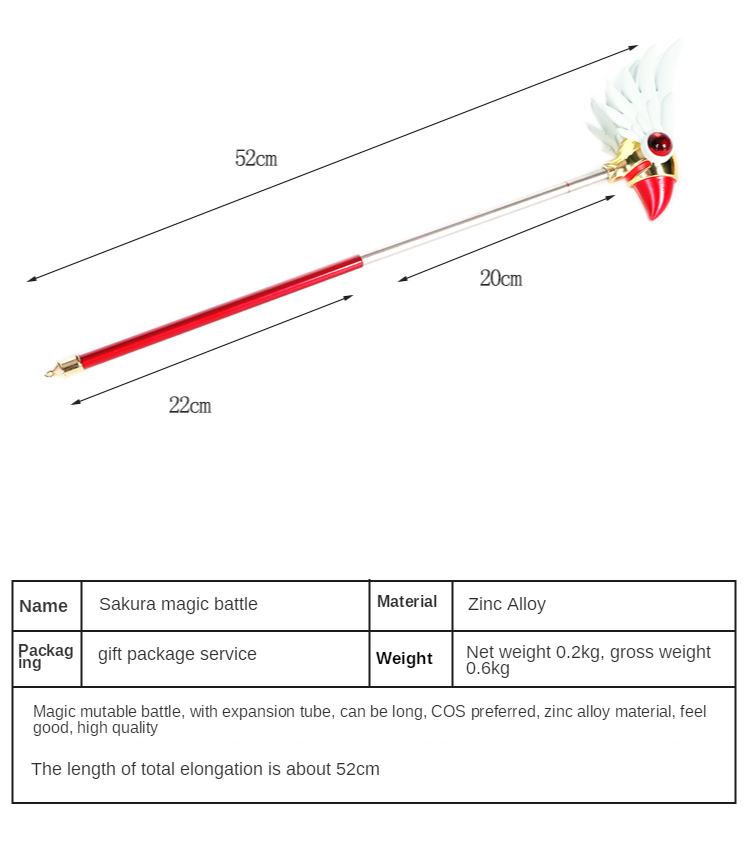 52cm

20cm

22cm

| Name | Sakura magic battle | Material | Zinc Alloy |
|---|---|---|---|
| Packaging | gift package service | Weight | Net weight 0.2kg, gross weight 0.6kg |

Magic mutable battle, with expansion tube, can be long, COS preferred, zinc alloy material, feel good, high quality

The length of total elongation is about 52cm